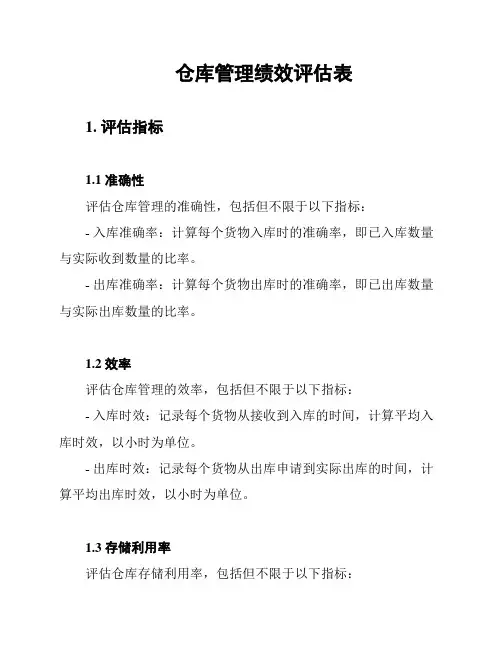 仓库管理绩效评估表

1. 评估指标

1.1 准确性

评估仓库管理的准确性，包括但不限于以下指标：

- 入库准确率：计算每个货物入库时的准确率，即已入库数量与实际收到数量的比率。

- 出库准确率：计算每个货物出库时的准确率，即已出库数量与实际出库数量的比率。

1.2 效率

评估仓库管理的效率，包括但不限于以下指标：

- 入库时效：记录每个货物从接收到入库的时间，计算平均入库时效，以小时为单位。

- 出库时效：记录每个货物从出库申请到实际出库的时间，计算平均出库时效，以小时为单位。

1.3 存储利用率

评估仓库存储利用率，包括但不限于以下指标：